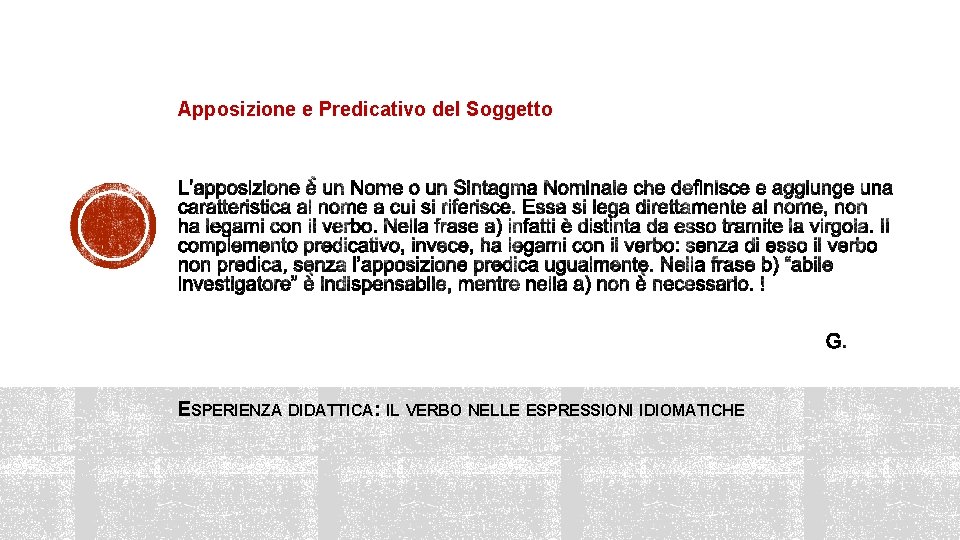 Apposizione e Predicativo del Soggetto

L'apposizione è un Nome o un Sintagma Nominale che definisce e aggiunge una caratteristica al nome a cui si riferisce. Essa si lega direttamente al nome, non ha legami con il verbo. Nella frase a) infatti è distinta da esso tramite la virgola. Il complemento predicativo, invece, ha legami con il verbo: senza di esso il verbo non predica, senza l'apposizione predica ugualmente. Nella frase b) "abile investigatore" è indispensabile, mentre nella a) non è necessario. !

G.

ESPERIENZA DIDATTICA: IL VERBO NELLE ESPRESSIONI IDIOMATICHE